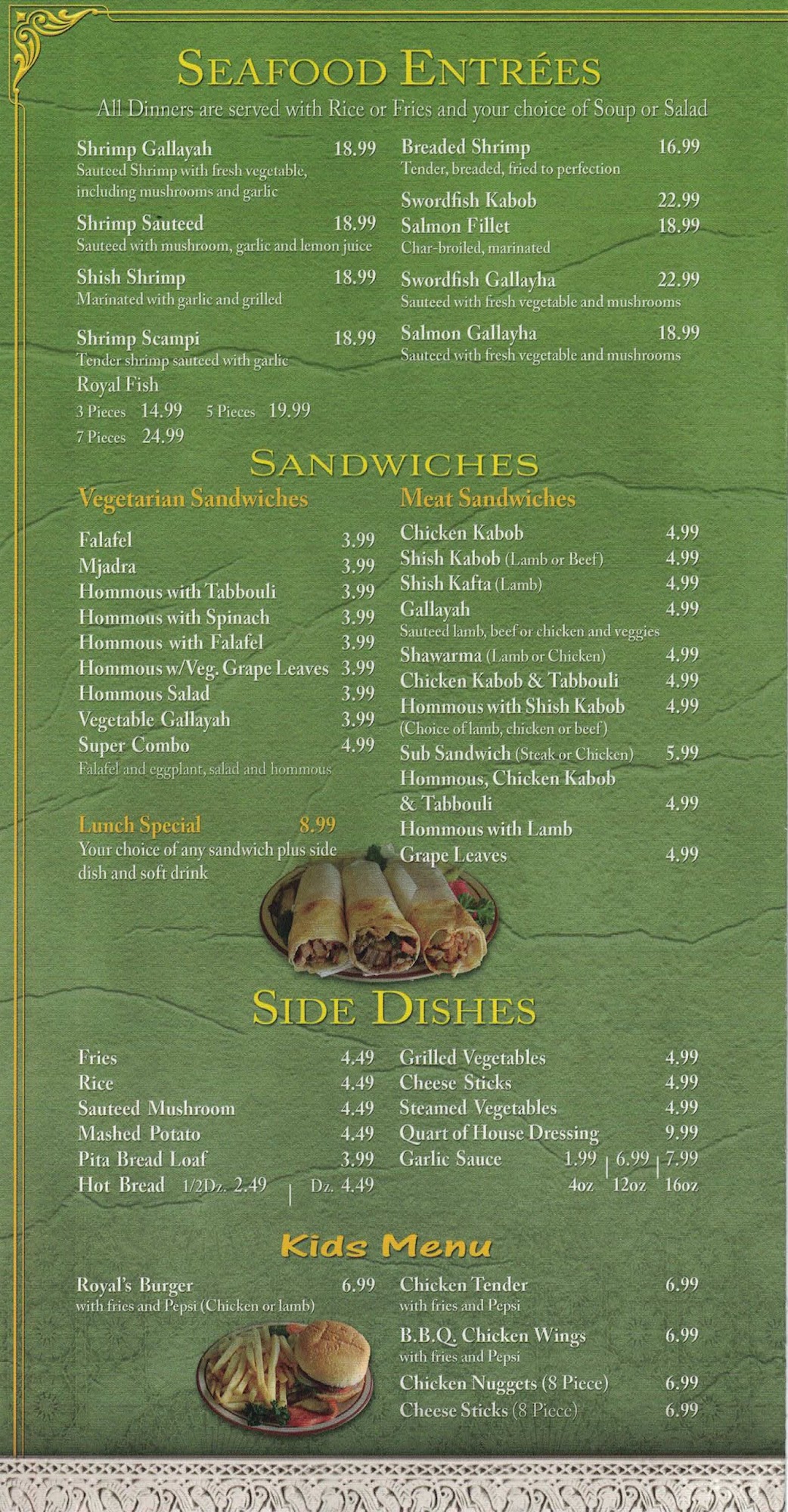 SEAFOOD ENTRÉES

All Dinners are served with Rice or Fries and your choice of Soup or Salad

Shrimp Gallayah 18.99
Sauteed Shrimp with fresh vegetable, including mushrooms and garlic

Shrimp Sauteed 18.99
Sauteed with mushroom, garlic and lemon juice

Shish Shrimp 18.99
Marinated with garlic and grilled

Shrimp Scampi 18.99
Tender shrimp sauteed with garlic

Royal Fish
3 Pieces 14.99 5 Pieces 19.99
7 Pieces 24.99

Breaded Shrimp 16.99
Tender, breaded, fried to perfection

Swordfish Kabob 22.99

Salmon Fillet 18.99
Char-broiled, marinated

Swordfish Gallayha 22.99
Sauteed with fresh vegetable and mushrooms

Salmon Gallayha 18.99
Sauteed with fresh vegetable and mushrooms

SANDWICHES

Vegetarian Sandwiches

Falafel 3.99
Mjadra 3.99
Hommous with Tabbouli 3.99
Hommous with Spinach 3.99
Hommous with Falafel 3.99
Hommous w/Veg. Grape Leaves 3.99
Hommous Salad 3.99
Vegetable Gallayah 3.99
Super Combo 4.99
Falafel and eggplant, salad and hommous

Lunch Special 8.99
Your choice of any sandwich plus side dish and soft drink

Meat Sandwiches

Chicken Kabob 4.99
Shish Kabob (Lamb or Beef) 4.99
Shish Kafta (Lamb) 4.99
Gallayah 4.99
Sauteed lamb, beef or chicken and veggies
Shawarma (Lamb or Chicken) 4.99
Chicken Kabob & Tabbouli 4.99
Hommous with Shish Kabob 4.99
(Choice of lamb, chicken or beef)
Sub Sandwich (Steak or Chicken) 5.99
Hommous, Chicken Kabob & Tabbouli 4.99
Hommous with Lamb Grape Leaves 4.99

SIDE DISHES

Fries 4.49
Rice 4.49
Sauteed Mushroom 4.49
Mashed Potato 4.49
Pita Bread Loaf 3.99
Hot Bread 1/2Dz. 2.49 | Dz. 4.49

Grilled Vegetables 4.99
Cheese Sticks 4.99
Steamed Vegetables 4.99
Quart of House Dressing 9.99
Garlic Sauce 1.99 | 6.99 | 7.99
4oz 12oz 16oz

Kids Menu

Royal's Burger 6.99
with fries and Pepsi (Chicken or lamb)

Chicken Tender 6.99
with fries and Pepsi

B.B.Q. Chicken Wings 6.99
with fries and Pepsi

Chicken Nuggets (8 Piece) 6.99

Cheese Sticks (8 Piece) 6.99